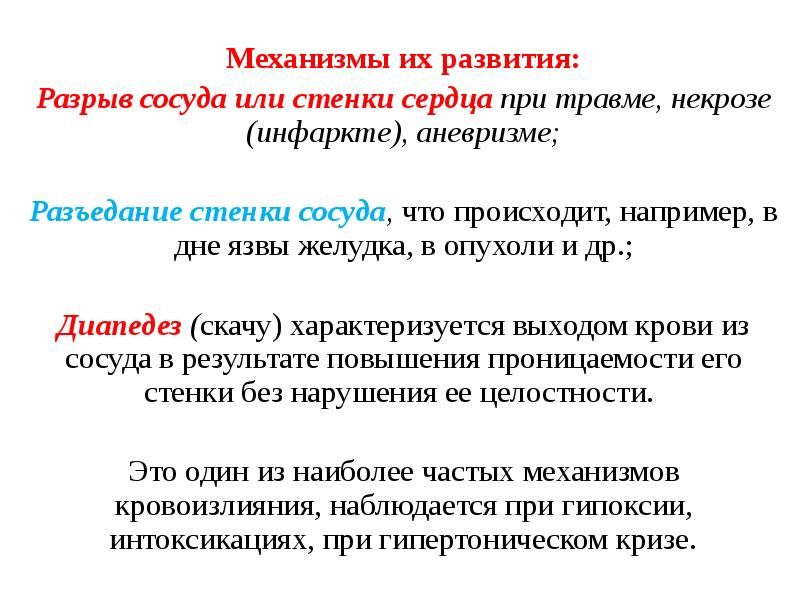 Механизмы их развития:

Разрыв сосуда или стенки сердца при травме, некрозе (инфаркте), аневризме;

Разъедание стенки сосуда, что происходит, например, в дне язвы желудка, в опухоли и др.;

Диапедез (скачу) характеризуется выходом крови из сосуда в результате повышения проницаемости его стенки без нарушения ее целостности.

Это один из наиболее частых механизмов кровоизлияния, наблюдается при гипоксии, интоксикациях, при гипертоническом кризе.